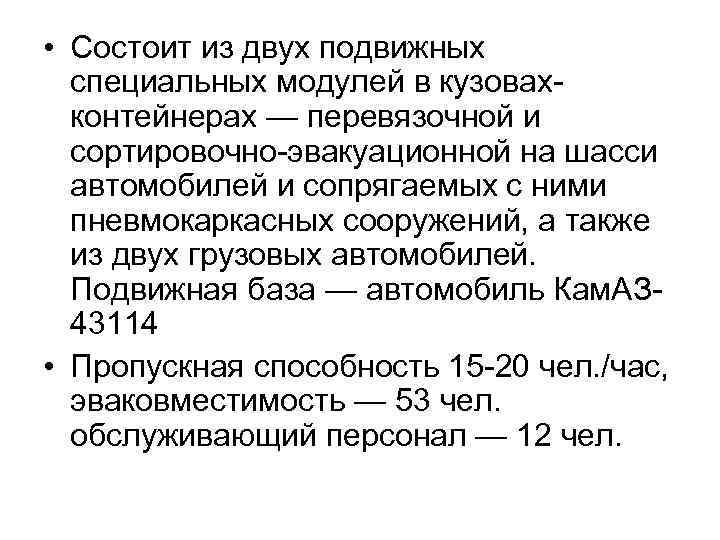 • Состоит из двух подвижных специальных модулей в кузовах-контейнерах — перевязочной и сортировочно-эвакуационной на шасси автомобилей и сопрягаемых с ними пневмокаркасных сооружений, а также из двух грузовых автомобилей. Подвижная база — автомобиль КамАЗ-43114

• Пропускная способность 15-20 чел./час, эваковместимость — 53 чел. обслуживающий персонал — 12 чел.